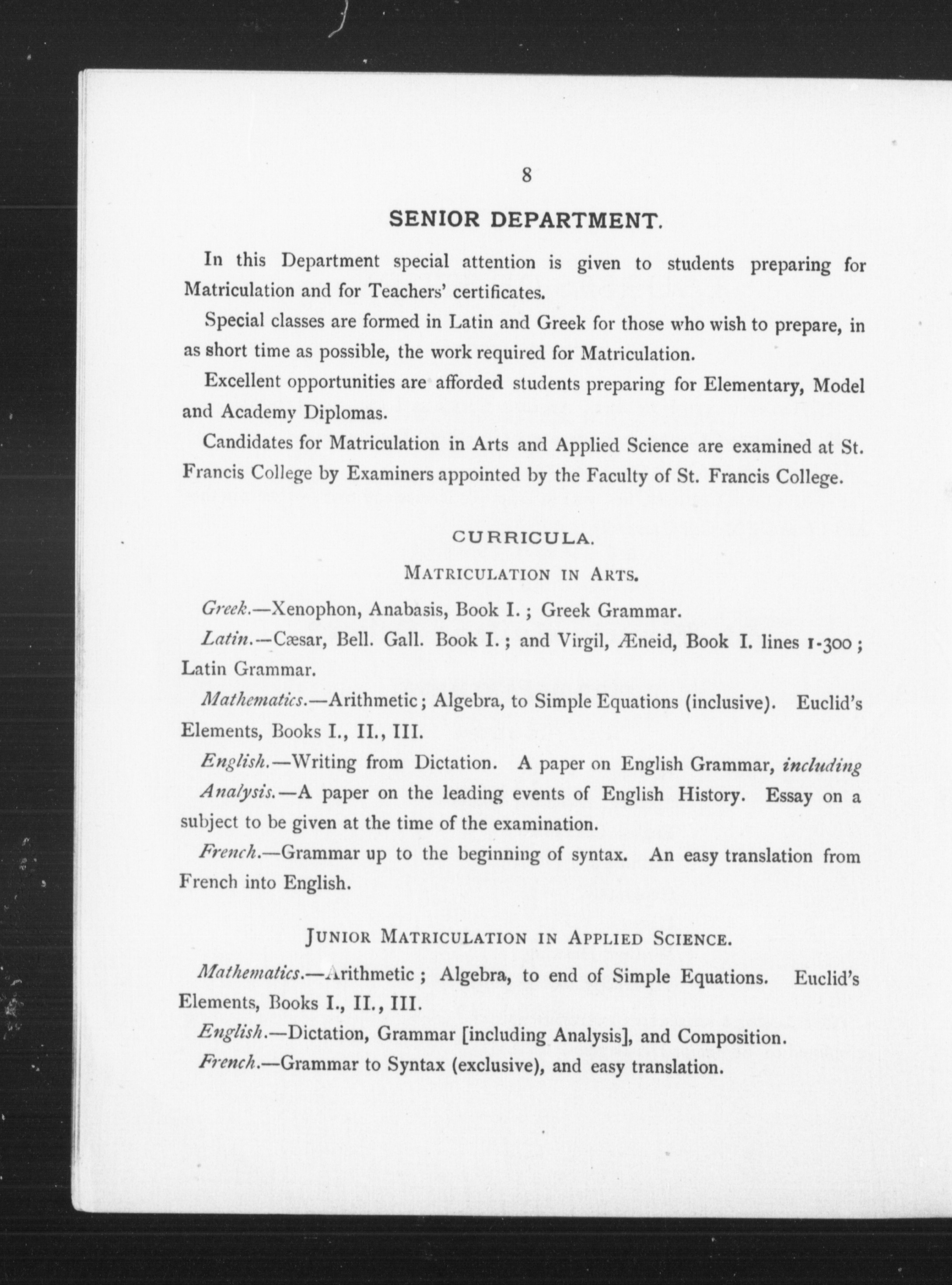 8

SENIOR DEPARTMENT.

In this Department special attention is given to students preparing for Matriculation and for Teachers' certificates.

Special classes are formed in Latin and Greek for those who wish to prepare, in as short time as possible, the work required for Matriculation.

Excellent opportunities are afforded students preparing for Elementary, Model and Academy Diplomas.

Candidates for Matriculation in Arts and Applied Science are examined at St. Francis College by Examiners appointed by the Faculty of St. Francis College.

CURRICULA.

MATRICULATION IN ARTS.

Greek.—Xenophon, Anabasis, Book I.; Greek Grammar.

Latin.—Cæsar, Bell. Gall. Book I.; and Virgil, Æneid, Book I. lines 1-300; Latin Grammar.

Mathematics.—Arithmetic; Algebra, to Simple Equations (inclusive). Euclid's Elements, Books I., II., III.

English.—Writing from Dictation. A paper on English Grammar, including Analysis.—A paper on the leading events of English History. Essay on a subject to be given at the time of the examination.

French.—Grammar up to the beginning of syntax. An easy translation from French into English.

JUNIOR MATRICULATION IN APPLIED SCIENCE.

Mathematics.—Arithmetic; Algebra, to end of Simple Equations. Euclid's Elements, Books I., II., III.

English.—Dictation, Grammar [including Analysis], and Composition.

French.—Grammar to Syntax (exclusive), and easy translation.